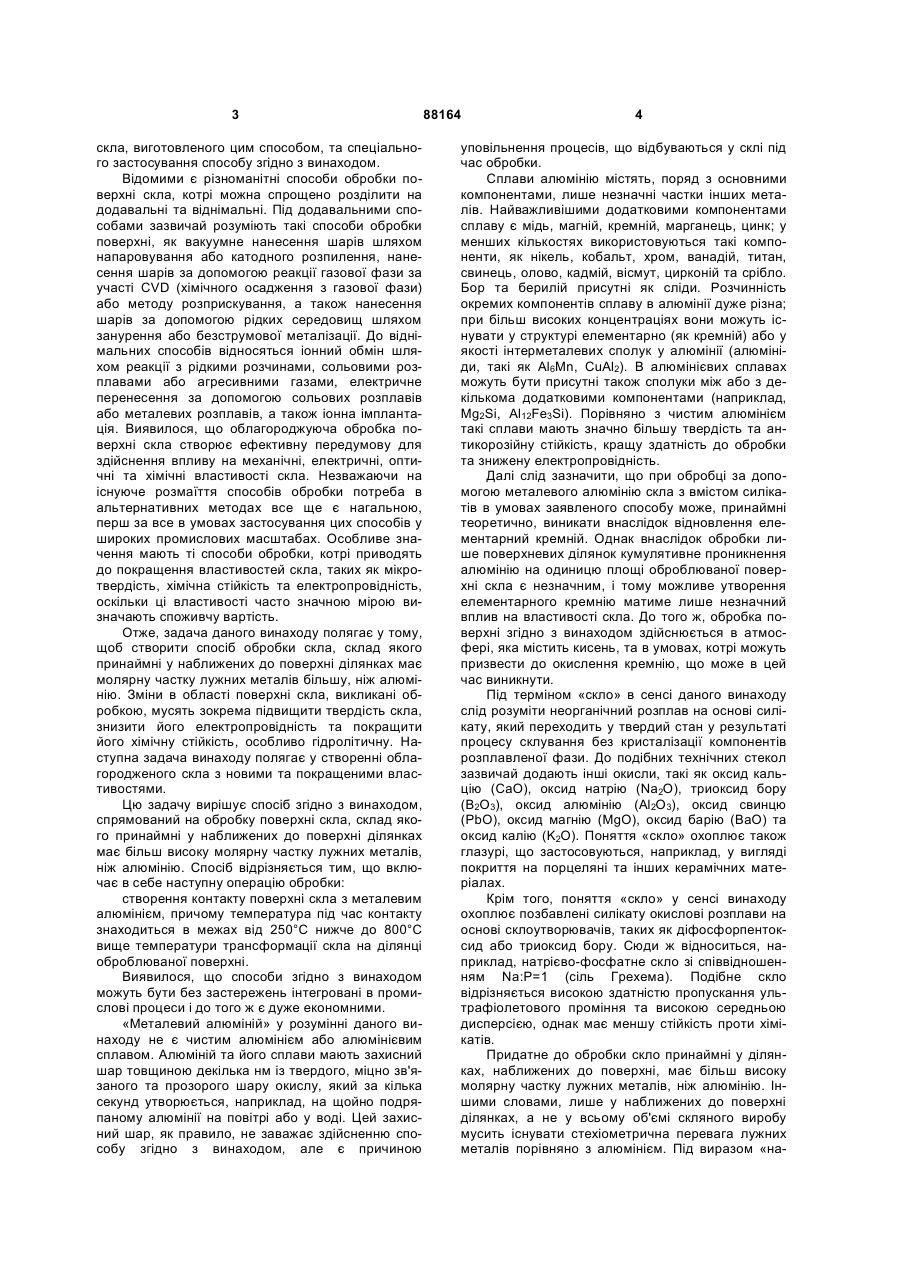 3 88164 4

скла, виготовленого цим способом, та спеціального застосування способу згідно з винаходом.

Відомими є різноманітні способи обробки поверхні скла, котрі можна спрощено розділити на додавальні та віднімальні. Під додавальними способами зазвичай розуміють такі способи обробки поверхні, як вакуумне нанесення шарів шляхом напаровування або катодного розпилення, нанесення шарів за допомогою реакції газової фази за участі CVD (хімічного осадження з газової фази) або методу розприскування, а також нанесення шарів за допомогою рідких середовищ шляхом занурення або безструмової металізації. До віднімальних способів відносяться іонний обмін шляхом реакції з рідкими розчинами, сольовими розплавами або агресивними газами, електричне перенесення за допомогою сольових розплавів або металевих розплавів, а також іонна імплантація. Виявилося, що облагороджуюча обробка поверхні скла створює ефективну передумову для здійснення впливу на механічні, електричні, оптичні та хімічні властивості скла. Незважаючи на існуюче розмаїття способів обробки потреба в альтернативних методах все ще є нагальною, перш за все в умовах застосування цих способів у широких промислових масштабах. Особливе значення мають ті способи обробки, котрі приводять до покращення властивостей скла, таких як мікротвердість, хімічна стійкість та електропровідність, оскільки ці властивості часто значною мірою визначають споживчу вартість.

Отже, задача даного винаходу полягає у тому, щоб створити спосіб обробки скла, склад якого принаймні у наближених до поверхні ділянках має молярну частку лужних металів більшу, ніж алюмінію. Зміни в області поверхні скла, викликані обробкою, мусять зокрема підвищити твердість скла, знизити його електропровідність та покращити його хімічну стійкість, особливо гідролітичну. Наступна задача винаходу полягає у створенні облагородженого скла з новими та покращеними властивостями.

Цю задачу вирішує спосіб згідно з винаходом, спрямований на обробку поверхні скла, склад якого принаймні у наближених до поверхні ділянках має більш високу молярну частку лужних металів, ніж алюмінію. Спосіб відрізняється тим, що включає в себе наступну операцію обробки:

створення контакту поверхні скла з металевим алюмінієм, причому температура під час контакту знаходиться в межах від 250°C нижче до 800°C вище температури трансформації скла на ділянці оброблюваної поверхні.

Виявилося, що способи згідно з винаходом можуть бути без застережень інтегровані в промислові процеси і до того ж є дуже економними.

«Металевий алюміній» у розумінні даного винаходу не є чистим алюмінієм або алюмінієвим сплавом. Алюміній та його сплави мають захисний шар товщиною декілька нм із твердого, міцно зв'язаного та прозорого шару окислу, який за кілька секунд утворюється, наприклад, на щойно подряпаному алюмінії на повітрі або у воді. Цей захисний шар, як правило, не заважає здійсненню способу згідно з винаходом, але є причиною уповільнення процесів, що відбуваються у склі під час обробки.

Сплави алюмінію містять, поряд з основними компонентами, лише незначні частки інших металів. Найважливішими додатковими компонентами сплаву є мідь, магній, кремній, марганець, цинк; у менших кількостях використовуються такі компоненти, як нікель, кобальт, хром, ванадій, титан, свинець, олово, кадмій, вісмут, цирконій та срібло. Бор та берилій присутні як сліди. Розчинність окремих компонентів сплаву в алюмінії дуже різна; при більш високих концентраціях вони можуть існувати у структурі елементарно (як кремній) або у якості інтерметалевих сполук у алюмінії (алюмініди, такі як $Al_6Mn$, $CuAl_2$). В алюмінієвих сплавах можуть бути присутні також сполуки між або з декількома додатковими компонентами (наприклад, $Mg_2Si$, $Al_{12}Fe_3Si$). Порівняно з чистим алюмінієм такі сплави мають значно більшу твердість та антикорозійну стійкість, кращу здатність до обробки та знижену електропровідність.

Далі слід зазначити, що при обробці за допомогою металевого алюмінію скла з вмістом силікатів в умовах заявленого способу може, принаймні теоретично, виникати внаслідок відновлення елементарний кремній. Однак внаслідок обробки лише поверхневих ділянок кумулятивне проникнення алюмінію на одиницю площі оброблюваної поверхні скла є незначним, і тому можливе утворення елементарного кремнію матиме лише незначний вплив на властивості скла. До того ж, обробка поверхні згідно з винаходом здійснюється в атмосфері, яка містить кисень, та в умовах, котрі можуть призвести до окислення кремнію, що може в цей час виникнути.

Під терміном «скло» в сенсі даного винаходу слід розуміти неорганічний розплав на основі силікату, який переходить у твердий стан у результаті процесу склування без кристалізації компонентів розплавленої фази. До подібних технічних стекол зазвичай додають інші окисли, такі як оксид кальцію (CaO), оксид натрію ($Na_2O$), триоксид бору ($B_2O_3$), оксид алюмінію ($Al_2O_3$), оксид свинцю (PbO), оксид магнію (MgO), оксид барію (BaO) та оксид калію ($K_2O$). Поняття «скло» охоплює також глазурі, що застосовуються, наприклад, у вигляді покриття на порцеляні та інших керамічних матеріалах.

Крім того, поняття «скло» у сенсі винаходу охоплює позбавлені силікату окислові розплави на основі склоутворювачів, таких як діфосфорпентоксид або триоксид бору. Сюди ж відноситься, наприклад, натрієво-фосфатне скло зі співвідношенням Na:P=1 (сіль Грехема). Подібне скло відрізняється високою здатністю пропускання ультрафіолетового проміння та високою середньою дисперсією, однак має меншу стійкість проти хімікатів.

Придатне до обробки скло принаймні у ділянках, наближених до поверхні, має більш високу молярну частку лужних металів, ніж алюмінію. Іншими словами, лише у наближених до поверхні ділянках, а не у всьому об'ємі скляного виробу мусить існувати стехіометрична перевага лужних металів порівняно з алюмінієм. Під виразом «на-